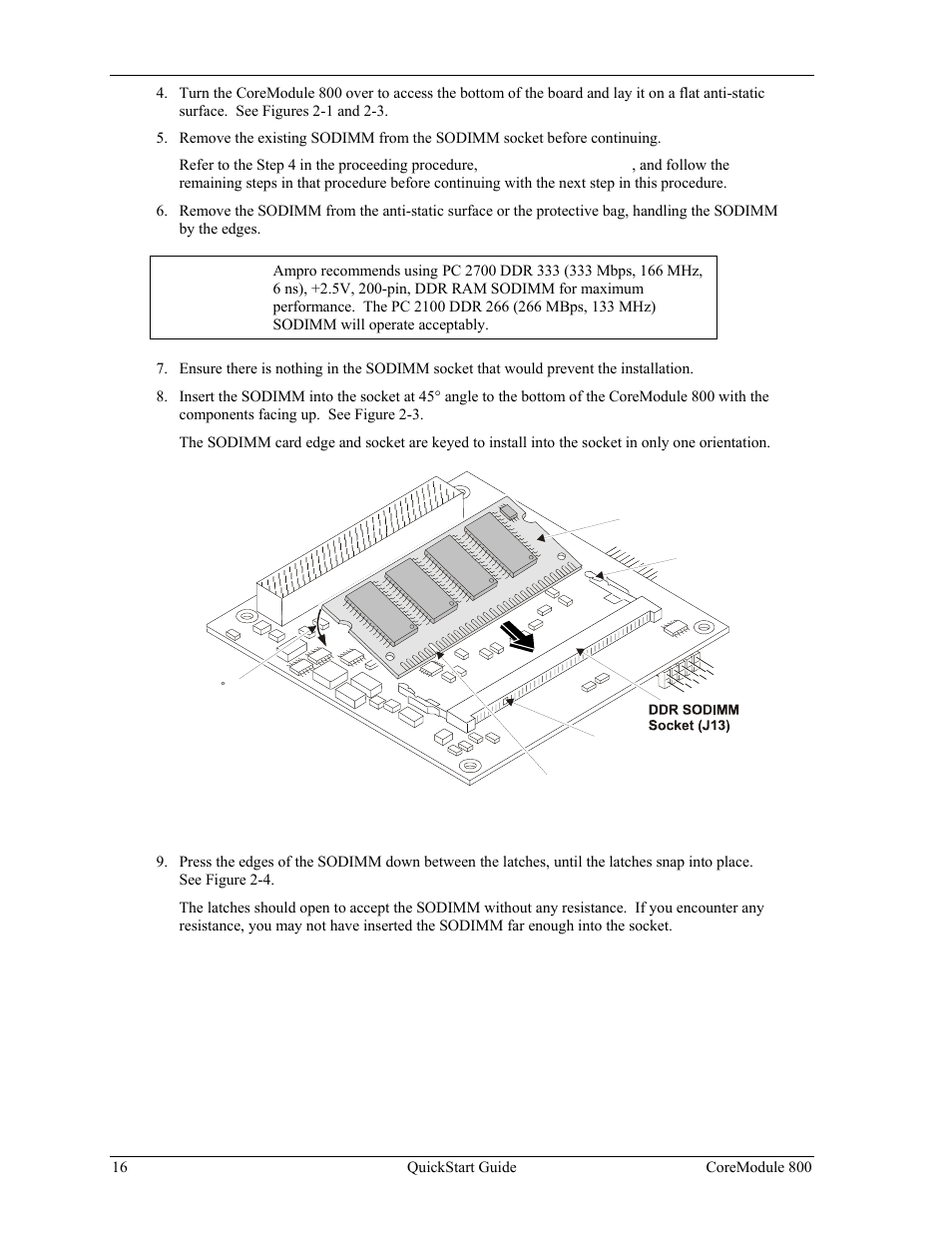 4. Turn the CoreModule 800 over to access the bottom of the board and lay it on a flat anti-static surface. See Figures 2-1 and 2-3.

5. Remove the existing SODIMM from the SODIMM socket before continuing.

Refer to the Step 4 in the proceeding procedure, , and follow the remaining steps in that procedure before continuing with the next step in this procedure.

6. Remove the SODIMM from the anti-static surface or the protective bag, handling the SODIMM by the edges.

Ampro recommends using PC 2700 DDR 333 (333 Mbps, 166 MHz, 6 ns), +2.5V, 200-pin, DDR RAM SODIMM for maximum performance. The PC 2100 DDR 266 (266 MBps, 133 MHz) SODIMM will operate acceptably.

7. Ensure there is nothing in the SODIMM socket that would prevent the installation.

8. Insert the SODIMM into the socket at 45° angle to the bottom of the CoreModule 800 with the components facing up. See Figure 2-3.

The SODIMM card edge and socket are keyed to install into the socket in only one orientation.

°

DDR SODIMM Socket (J13)

9. Press the edges of the SODIMM down between the latches, until the latches snap into place. See Figure 2-4.

The latches should open to accept the SODIMM without any resistance. If you encounter any resistance, you may not have inserted the SODIMM far enough into the socket.

16 QuickStart Guide CoreModule 800